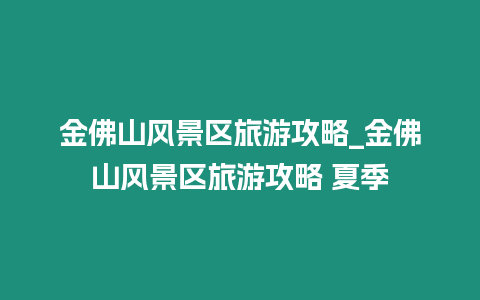 金佛山风景区旅游攻略_金佛山风景区旅游攻略 夏季